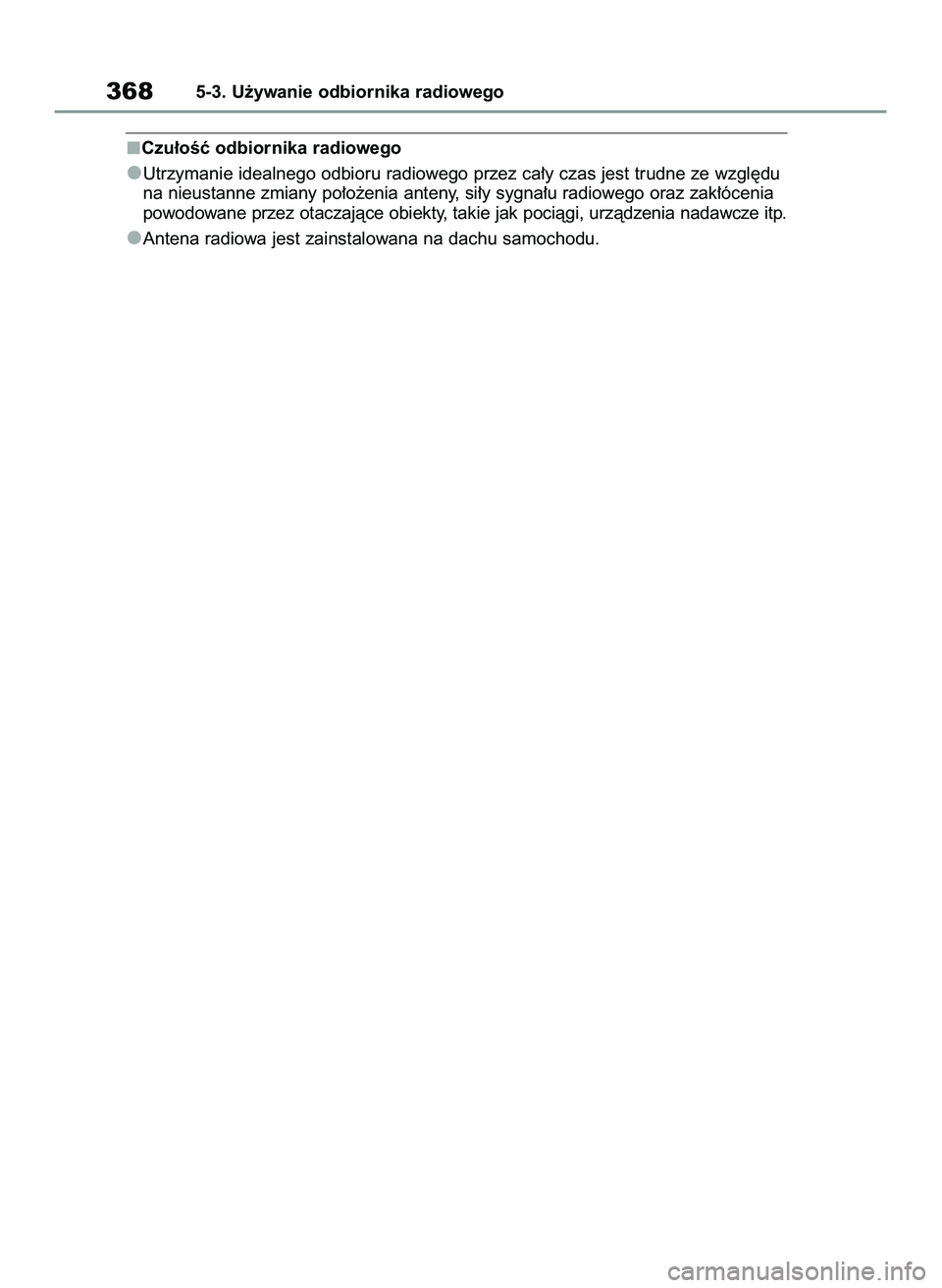 368 5-3. Używanie odbiornika radiowego

■Czułość odbiornika radiowego

●Utrzymanie idealnego odbioru radiowego przez cały czas jest trudne ze względu na nieustanne zmiany położenia anteny, siły sygnału radiowego oraz zakłócenia powodowane przez otaczające obiekty, takie jak pociągi, urządzenia nadawcze itp.

●Antena radiowa jest zainstalowana na dachu samochodu.

carmanualsonline.info